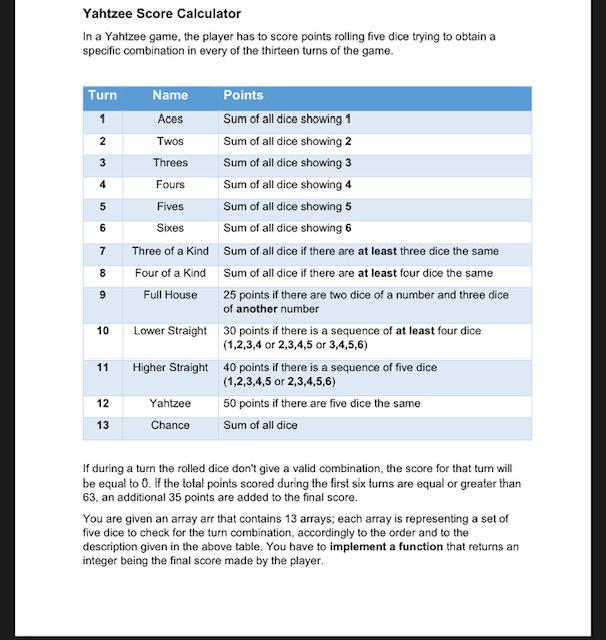 Yahtzee Score Calculator

In a Yahtzee game, the player has to score points rolling five dice trying to obtain a specific combination in every of the thirteen turns of the game.

| Turn | Name | Points |
|---|---|---|
| 1 | Aces | Sum of all dice showing 1 |
| 2 | Twos | Sum of all dice showing 2 |
| 3 | Threes | Sum of all dice showing 3 |
| 4 | Fours | Sum of all dice showing 4 |
| 5 | Fives | Sum of all dice showing 5 |
| 6 | Sixes | Sum of all dice showing 6 |
| 7 | Three of a Kind | Sum of all dice if there are at least three dice the same |
| 8 | Four of a Kind | Sum of all dice if there are at least four dice the same |
| 9 | Full House | 25 points if there are two dice of a number and three dice of another number |
| 10 | Lower Straight | 30 points if there is a sequence of at least four dice (1,2,3,4 or 2,3,4,5 or 3,4,5,6) |
| 11 | Higher Straight | 40 points if there is a sequence of five dice (1,2,3,4,5 or 2,3,4,5,6) |
| 12 | Yahtzee | 50 points if there are five dice the same |
| 13 | Chance | Sum of all dice |

If during a turn the rolled dice don't give a valid combination, the score for that turn will be equal to 0. If the total points scored during the first six turns are equal or greater than 63, an additional 35 points are added to the final score.

You are given an array arr that contains 13 arrays; each array is representing a set of five dice to check for the turn combination, accordingly to the order and to the description given in the above table. You have to implement a function that returns an integer being the final score made by the player.